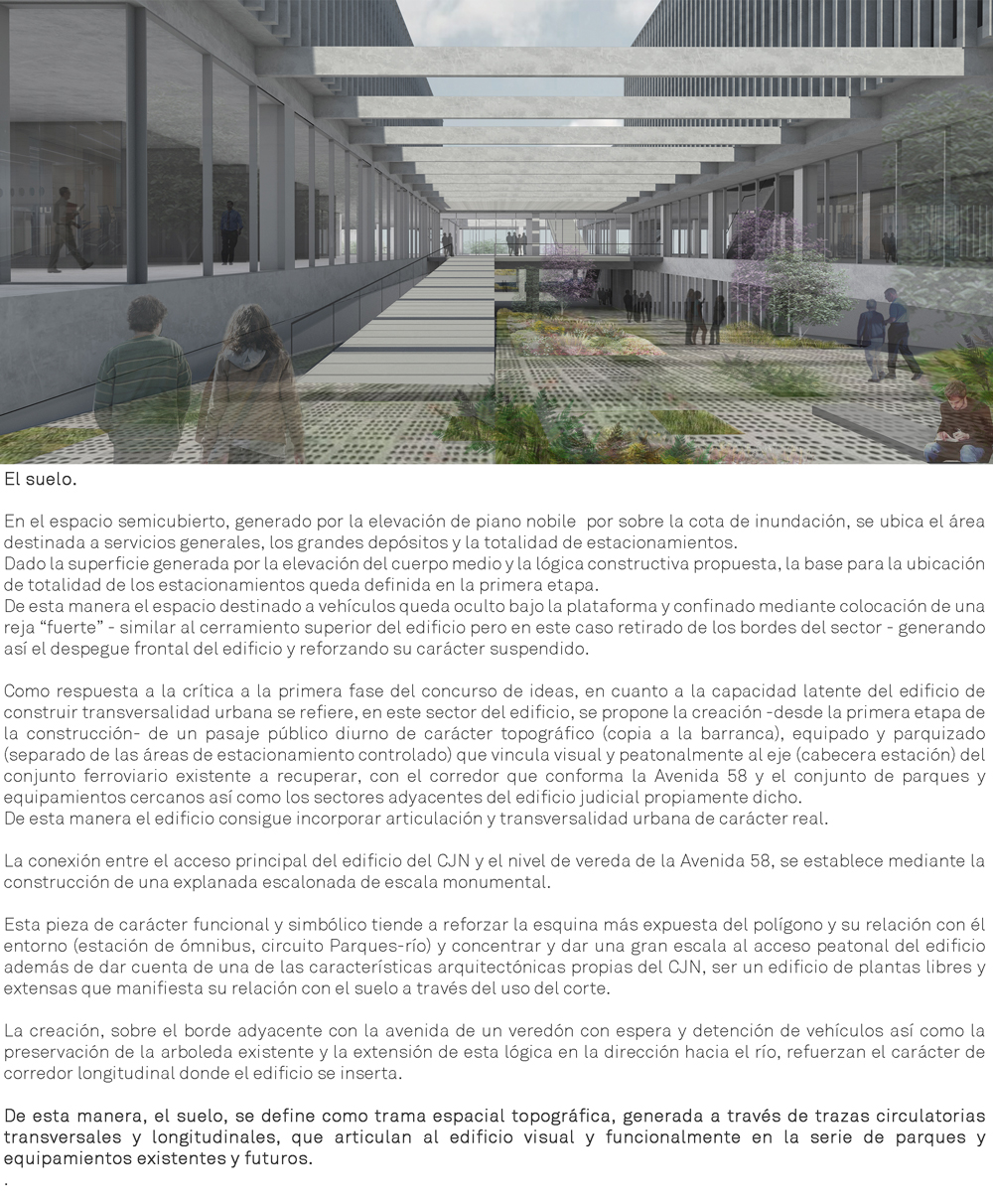 El suelo.

En el espacio semicubierto, generado por la elevación de piano nobile por sobre la cota de inundación, se ubica el área destinada a servicios generales, los grandes depósitos y la totalidad de estacionamientos.
Dado la superficie generada por la elevación del cuerpo medio y la lógica constructiva propuesta, la base para la ubicación de totalidad de los estacionamientos queda definida en la primera etapa.
De esta manera el espacio destinado a vehículos queda oculto bajo la plataforma y confinado mediante colocación de una reja “fuerte” - similar al cerramiento superior del edificio pero en este caso retirado de los bordes del sector - generando así el despegue frontal del edificio y reforzando su carácter suspendido.

Como respuesta a la crítica a la primera fase del concurso de ideas, en cuanto a la capacidad latente del edificio de construir transversalidad urbana se refiere, en este sector del edificio, se propone la creación -desde la primera etapa de la construcción- de un pasaje público diurno de carácter topográfico (copia a la barranca), equipado y parquizado (separado de las áreas de estacionamiento controlado) que vincula visual y peatonalmente al eje (cabecera estación) del conjunto ferroviario existente a recuperar, con el corredor que conforma la Avenida 58 y el conjunto de parques y equipamientos cercanos así como los sectores adyacentes del edificio judicial propiamente dicho.
De esta manera el edificio consigue incorporar articulación y transversalidad urbana de carácter real.

La conexión entre el acceso principal del edificio del CJN y el nivel de vereda de la Avenida 58, se establece mediante la construcción de una explanada escalonada de escala monumental.

Esta pieza de carácter funcional y simbólico tiende a reforzar la esquina más expuesta del polígono y su relación con él entorno (estación de ómnibus, circuito Parques-río) y concentrar y dar una gran escala al acceso peatonal del edificio además de dar cuenta de una de las características arquitectónicas propias del CJN, ser un edificio de plantas libres y extensas que manifiesta su relación con el suelo a través del uso del corte.

La creación, sobre el borde adyacente con la avenida de un veredón con espera y detención de vehículos así como la preservación de la arboleda existente y la extensión de esta lógica en la dirección hacia el río, refuerzan el carácter de corredor longitudinal donde el edificio se inserta.

De esta manera, el suelo, se define como trama espacial topográfica, generada a través de trazas circulatorias transversales y longitudinales, que articulan al edificio visual y funcionalmente en la serie de parques y equipamientos existentes y futuros.
.